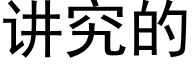 讲究的